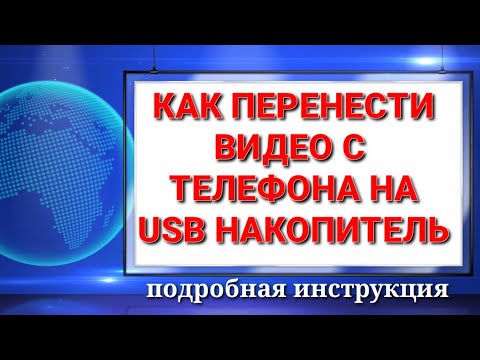 КАК ПЕРЕНЕСТИ ВИДЕО С ТЕЛЕФОНА НА USB НАКОПИТЕЛЬ

подробная инструкция